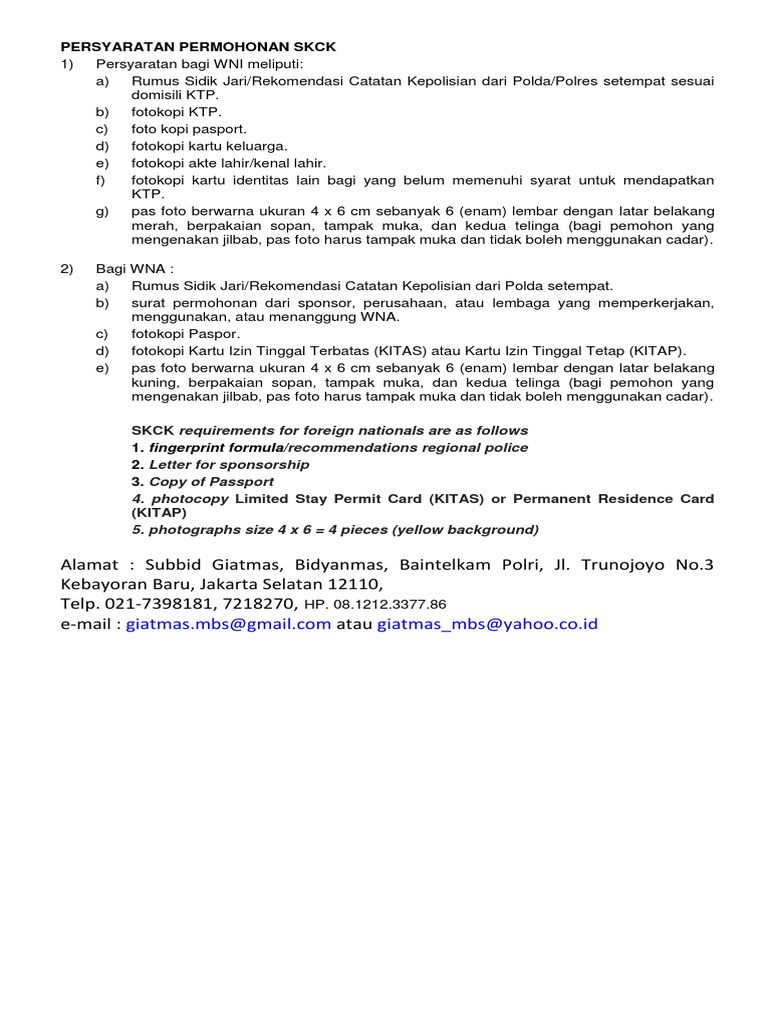 PERSYARATAN PERMOHONAN SKCK
1) Persyaratan bagi WNI meliputi:
a) Rumus Sidik Jari/Rekomendasi Catatan Kepolisian dari Polda/Polres setempat sesuai domisili KTP.
b) fotokopi KTP.
c) foto kopi pasport.
d) fotokopi kartu keluarga.
e) fotokopi akte lahir/kenal lahir.
f) fotokopi kartu identitas lain bagi yang belum memenuhi syarat untuk mendapatkan KTP.
g) pas foto berwarna ukuran 4 x 6 cm sebanyak 6 (enam) lembar dengan latar belakang merah, berpakaian sopan, tampak muka, dan kedua telinga (bagi pemohon yang mengenakan jilbab, pas foto harus tampak muka dan tidak boleh menggunakan cadar).

2) Bagi WNA :
a) Rumus Sidik Jari/Rekomendasi Catatan Kepolisian dari Polda setempat.
b) surat permohonan dari sponsor, perusahaan, atau lembaga yang memperkerjakan, menggunakan, atau menanggung WNA.
c) fotokopi Paspor.
d) fotokopi Kartu Izin Tinggal Terbatas (KITAS) atau Kartu Izin Tinggal Tetap (KITAP).
e) pas foto berwarna ukuran 4 x 6 cm sebanyak 6 (enam) lembar dengan latar belakang kuning, berpakaian sopan, tampak muka, dan kedua telinga (bagi pemohon yang mengenakan jilbab, pas foto harus tampak muka dan tidak boleh menggunakan cadar).

SKCK requirements for foreign nationals are as follows
1. fingerprint formula/recommendations regional police
2. Letter for sponsorship
3. Copy of Passport
4. photocopy Limited Stay Permit Card (KITAS) or Permanent Residence Card (KITAP)
5. photographs size 4 x 6 = 4 pieces (yellow background)

Alamat : Subbid Giatmas, Bidyanmas, Baintelkam Polri, Jl. Trunojoyo No.3 Kebayoran Baru, Jakarta Selatan 12110,
Telp. 021-7398181, 7218270, HP. 08.1212.3377.86
e-mail : giatmas.mbs@gmail.com atau giatmas_mbs@yahoo.co.id